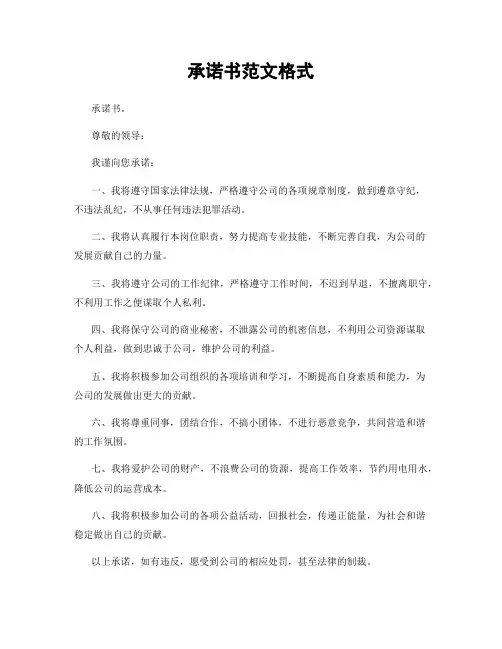 承诺书范文格式

承诺书。

尊敬的领导：

我谨向您承诺：

一、我将遵守国家法律法规，严格遵守公司的各项规章制度，做到遵章守纪，不违法乱纪，不从事任何违法犯罪活动。

二、我将认真履行本岗位职责，努力提高专业技能，不断完善自我，为公司的发展贡献自己的力量。

三、我将遵守公司的工作纪律，严格遵守工作时间，不迟到早退，不擅离职守，不利用工作之便谋取个人私利。

四、我将保守公司的商业秘密，不泄露公司的机密信息，不利用公司资源谋取个人利益，做到忠诚于公司，维护公司的利益。

五、我将积极参加公司组织的各项培训和学习，不断提高自身素质和能力，为公司的发展做出更大的贡献。

六、我将尊重同事，团结合作，不搞小团体，不进行恶意竞争，共同营造和谐的工作氛围。

七、我将爱护公司的财产，不浪费公司的资源，提高工作效率，节约用电用水，降低公司的运营成本。

八、我将积极参加公司的各项公益活动，回报社会，传递正能量，为社会和谐稳定做出自己的贡献。

以上承诺，如有违反，愿受到公司的相应处罚，甚至法律的制裁。